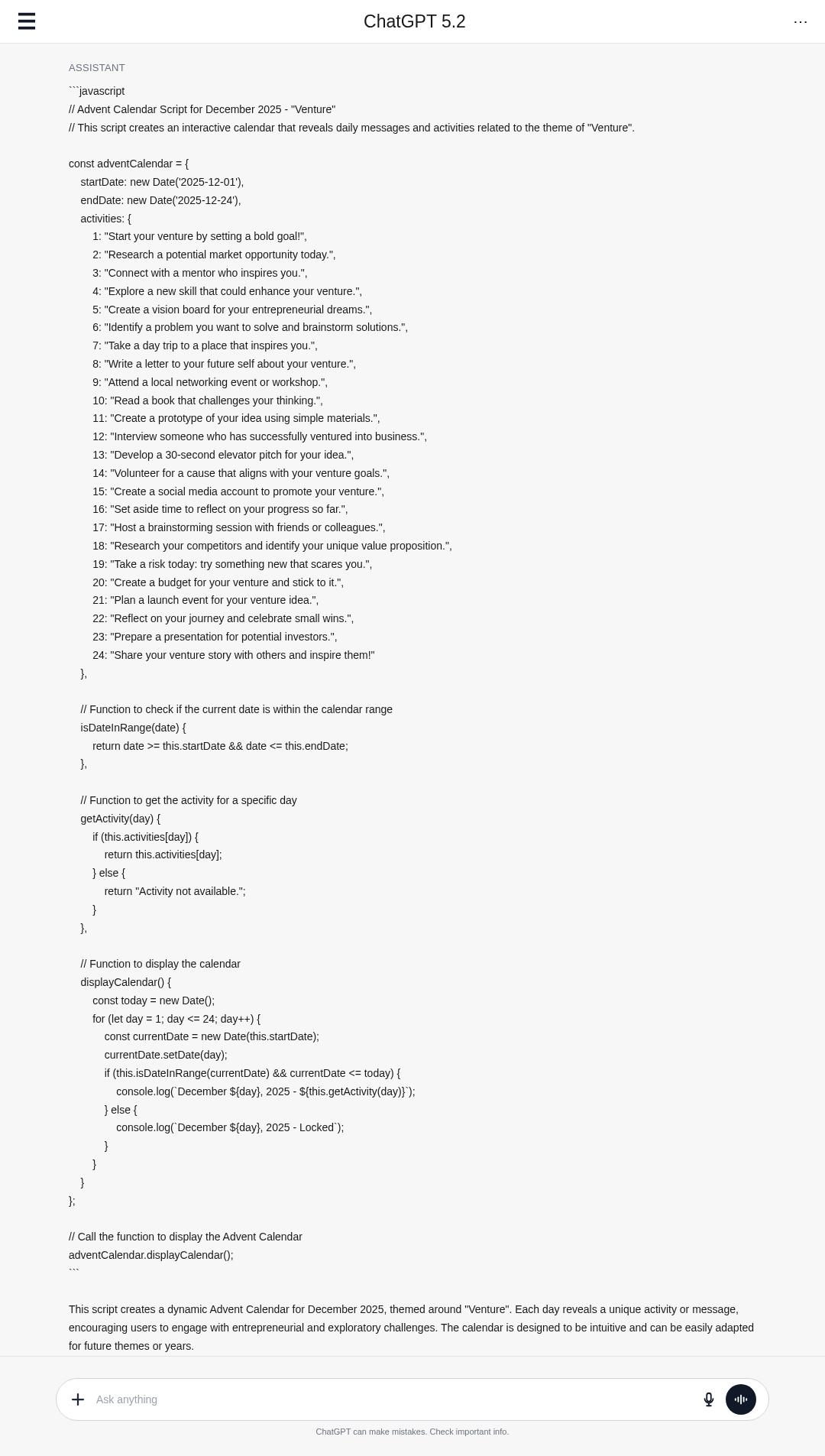 ChatGPT 5.2

ASSISTANT

```javascript
// Advent Calendar Script for December 2025 - "Venture"
// This script creates an interactive calendar that reveals daily messages and activities related to the theme of "Venture".

const adventCalendar = {
startDate: new Date('2025-12-01'),
endDate: new Date('2025-12-24'),
activities: {
1: "Start your venture by setting a bold goal!",
2: "Research a potential market opportunity today.",
3: "Connect with a mentor who inspires you.",
4: "Explore a new skill that could enhance your venture.",
5: "Create a vision board for your entrepreneurial dreams.",
6: "Identify a problem you want to solve and brainstorm solutions.",
7: "Take a day trip to a place that inspires you.",
8: "Write a letter to your future self about your venture.",
9: "Attend a local networking event or workshop.",
10: "Read a book that challenges your thinking.",
11: "Create a prototype of your idea using simple materials.",
12: "Interview someone who has successfully ventured into business.",
13: "Develop a 30-second elevator pitch for your idea.",
14: "Volunteer for a cause that aligns with your venture goals.",
15: "Create a social media account to promote your venture.",
16: "Set aside time to reflect on your progress so far.",
17: "Host a brainstorming session with friends or colleagues.",
18: "Research your competitors and identify your unique value proposition.",
19: "Take a risk today: try something new that scares you.",
20: "Create a budget for your venture and stick to it.",
21: "Plan a launch event for your venture idea.",
22: "Reflect on your journey and celebrate small wins.",
23: "Prepare a presentation for potential investors.",
24: "Share your venture story with others and inspire them!"
},

// Function to check if the current date is within the calendar range
isDateInRange(date) {
return date >= this.startDate && date <= this.endDate;
},

// Function to get the activity for a specific day
getActivity(day) {
if (this.activities[day]) {
return this.activities[day];
} else {
return "Activity not available.";
}
},

// Function to display the calendar
displayCalendar() {
const today = new Date();
for (let day = 1; day <= 24; day++) {
const currentDate = new Date(this.startDate);
currentDate.setDate(day);
if (this.isDateInRange(currentDate) && currentDate <= today) {
console.log(`December ${day}, 2025 - ${this.getActivity(day)}`);
} else {
console.log(`December ${day}, 2025 - Locked`);
}
}
}
};

// Call the function to display the Advent Calendar
adventCalendar.displayCalendar();
```

This script creates a dynamic Advent Calendar for December 2025, themed around "Venture". Each day reveals a unique activity or message, encouraging users to engage with entrepreneurial and exploratory challenges. The calendar is designed to be intuitive and can be easily adapted for future themes or years.

Ask anything

ChatGPT can make mistakes. Check important info.